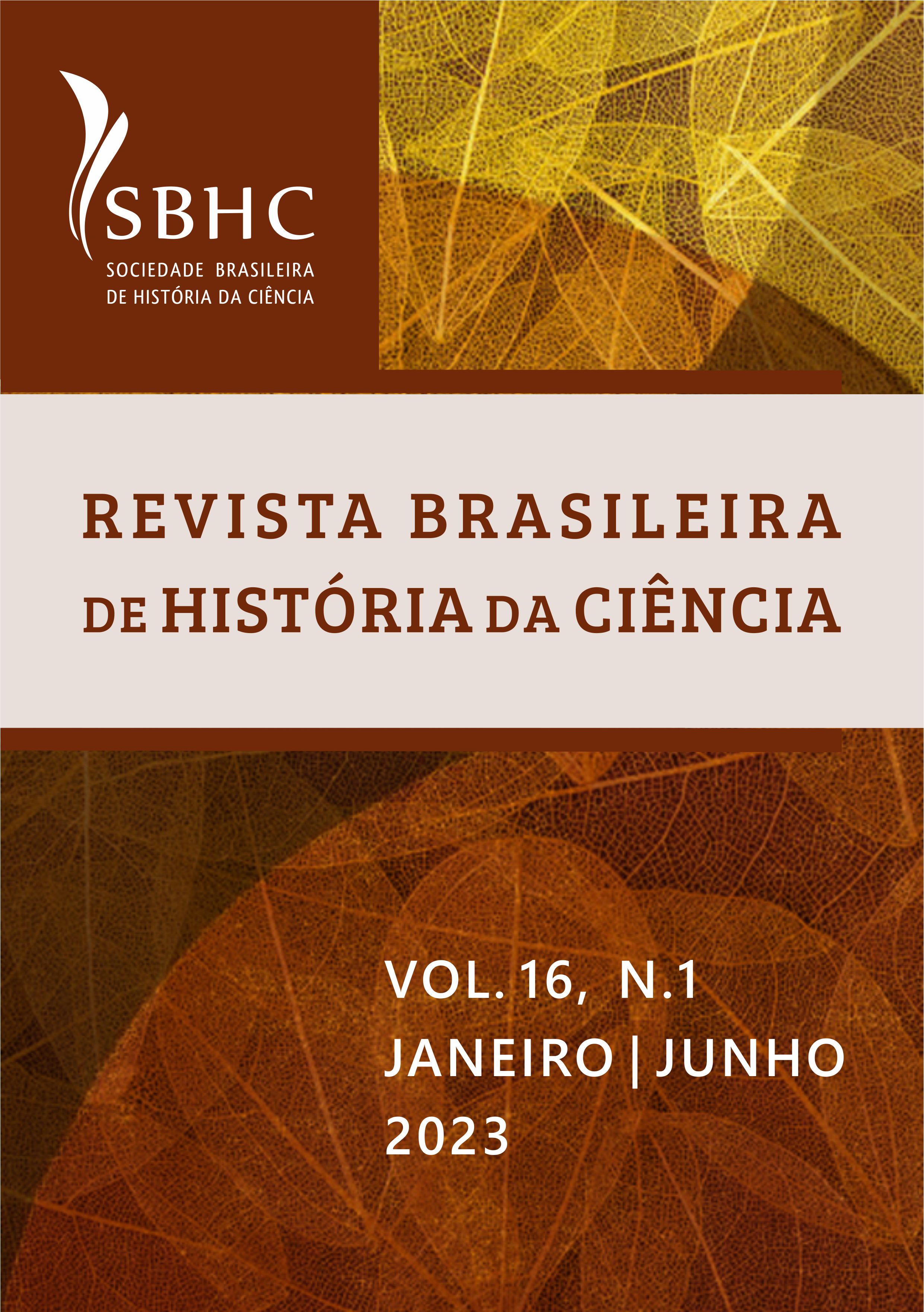 SBHC
SOCIEDADE BRASILEIRA
DE HISTÓRIA DA CIÊNCIA

REVISTA BRASILEIRA
DE HISTÓRIA DA CIÊNCIA

VOL. 16, N.1
JANEIRO | JUNHO
2023